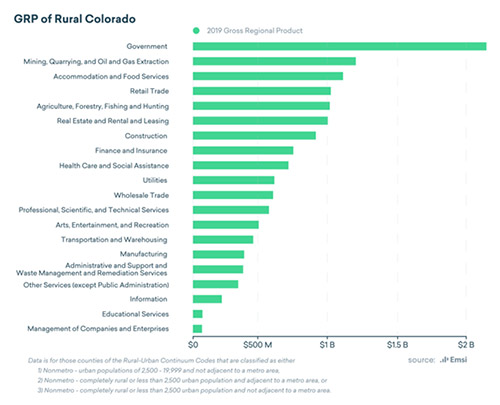 GRP of Rural Colorado

2019 Gross Regional Product

Government
Mining, Quarrying, and Oil and Gas Extraction
Accommodation and Food Services
Retail Trade
Agriculture, Forestry, Fishing and Hunting
Real Estate and Rental and Leasing
Construction
Finance and Insurance
Health Care and Social Assistance
Utilities
Wholesale Trade
Professional, Scientific, and Technical Services
Arts, Entertainment, and Recreation
Transportation and Warehousing
Manufacturing
Administrative and Support and Waste Management and Remediation Services
Other Services (except Public Administration)
Information
Educational Services
Management of Companies and Enterprises

$0 $500 M $1 B $1.5 B $2 B

Data is for those counties of the Rural-Urban Continuum Codes that are classified as either
1) Nonmetro - urban populations of 2,500 - 19,999 and not adjacent to a metro area,
2) Nonmetro - completely rural or less than 2,500 urban population and adjacent to a metro area, or
3) Nonmetro - completely rural or less than 2,500 urban population and not adjacent to a metro area.

source: Emsi